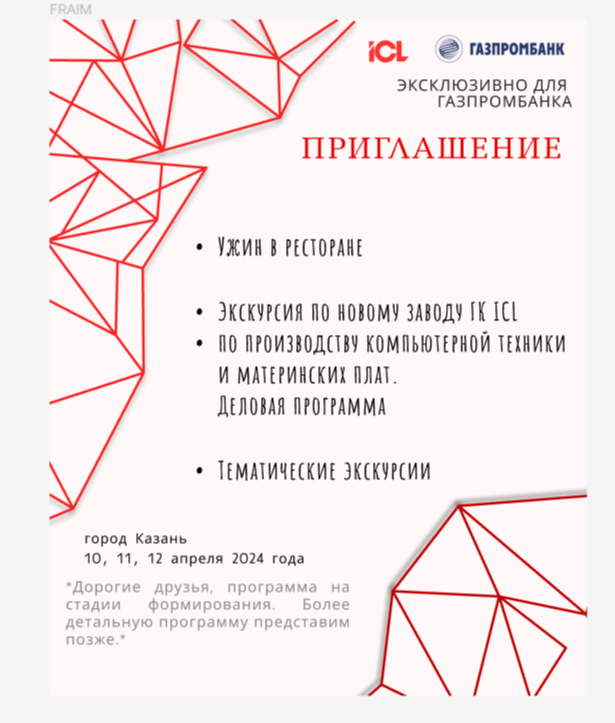 FRAIM

ICL ГАЗПРОМБАНК

ЭКСКЛЮЗИВНО ДЛЯ ГАЗПРОМБАНКА

ПРИГЛАШЕНИЕ

• Ужин в ресторане

• Экскурсия по новому заводу ГК ICL
• по производству компьютерной техники и материнских плат.
Деловая программа

• Тематические экскурсии

город Казань
10, 11, 12 апреля 2024 года

*Дорогие друзья, программа на стадии формирования. Более детальную программу представим позже.*